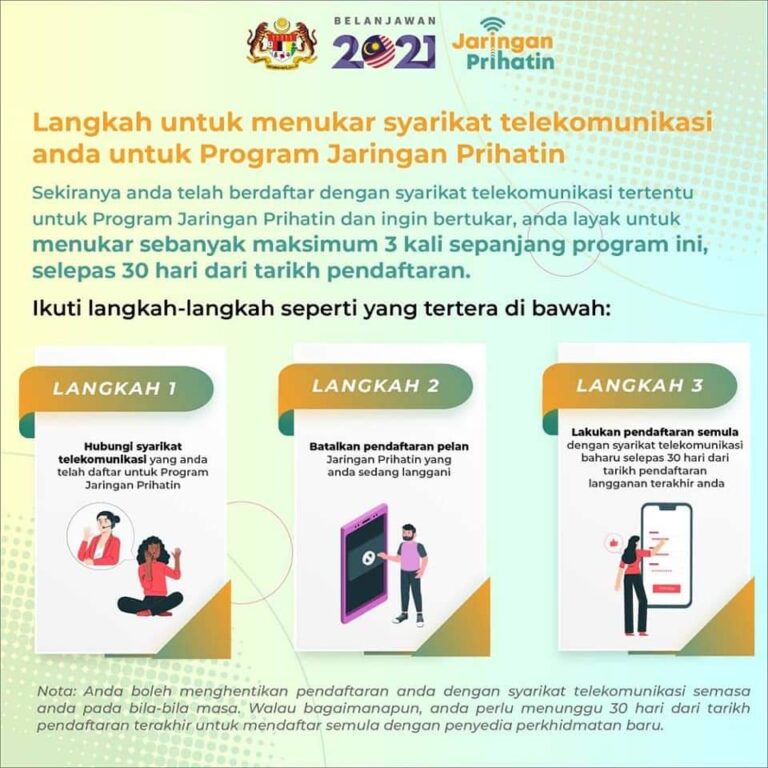 BELANJAWAN 2021

Jaringan Prihatin

Langkah untuk menukar syarikat telekomunikasi anda untuk Program Jaringan Prihatin

Sekiranya anda telah berdaftar dengan syarikat telekomunikasi tertentu untuk Program Jaringan Prihatin dan ingin bertukar, anda layak untuk menukar sebanyak maksimum 3 kali sepanjang program ini, selepas 30 hari dari tarikh pendaftaran.

Ikuti langkah-langkah seperti yang tertera di bawah:

LANGKAH 1

Hubungi syarikat telekomunikasi yang anda telah daftar untuk Program Jaringan Prihatin

LANGKAH 2

Batalkan pendaftaran pelan Jaringan Prihatin yang anda sedang langgani

LANGKAH 3

Lakukan pendaftaran semula dengan syarikat telekomunikasi baharu selepas 30 hari dari tarikh pendaftaran langganan terakhir anda

Nota: Anda boleh menghentikan pendaftaran anda dengan syarikat telekomunikasi semasa anda pada bila-bila masa. Walau bagaimanapun, anda perlu menunggu 30 hari dari tarikh pendaftaran terakhir untuk mendaftar semula dengan penyedia perkhidmatan baru.